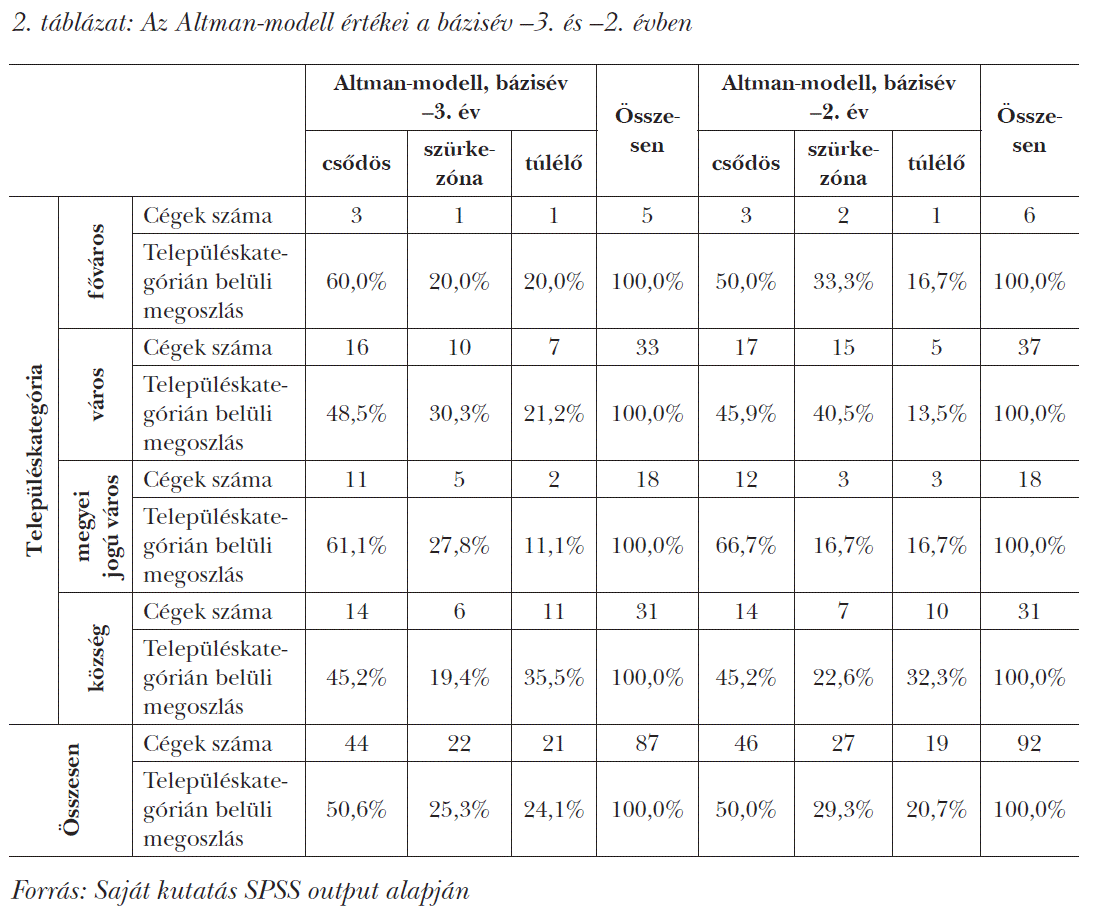 2. táblázat: Az Altman-modell értékei a bázisév –3. és –2. évben

| | | | Altman-modell, bázisév –3. év | | | Összesen | Altman-modell, bázisév –2. év | | | Összesen |
|---|---|---|---|---|---|---|---|---|---|---|
| | | | csődös | szürkezóna | túlélő | | csődös | szürkezóna | túlélő | |
| Településkategória | főváros | Cégek száma | 3 | 1 | 1 | 5 | 3 | 2 | 1 | 6 |
| | | Településkategórián belüli megoszlás | 60,0% | 20,0% | 20,0% | 100,0% | 50,0% | 33,3% | 16,7% | 100,0% |
| | város | Cégek száma | 16 | 10 | 7 | 33 | 17 | 15 | 5 | 37 |
| | | Településkategórián belüli megoszlás | 48,5% | 30,3% | 21,2% | 100,0% | 45,9% | 40,5% | 13,5% | 100,0% |
| | megyei jogú város | Cégek száma | 11 | 5 | 2 | 18 | 12 | 3 | 3 | 18 |
| | | Településkategórián belüli megoszlás | 61,1% | 27,8% | 11,1% | 100,0% | 66,7% | 16,7% | 16,7% | 100,0% |
| | község | Cégek száma | 14 | 6 | 11 | 31 | 14 | 7 | 10 | 31 |
| | | Településkategórián belüli megoszlás | 45,2% | 19,4% | 35,5% | 100,0% | 45,2% | 22,6% | 32,3% | 100,0% |
| Összesen | | Cégek száma | 44 | 22 | 21 | 87 | 46 | 27 | 19 | 92 |
| | | Településkategórián belüli megoszlás | 50,6% | 25,3% | 24,1% | 100,0% | 50,0% | 29,3% | 20,7% | 100,0% |

Forrás: Saját kutatás SPSS output alapján